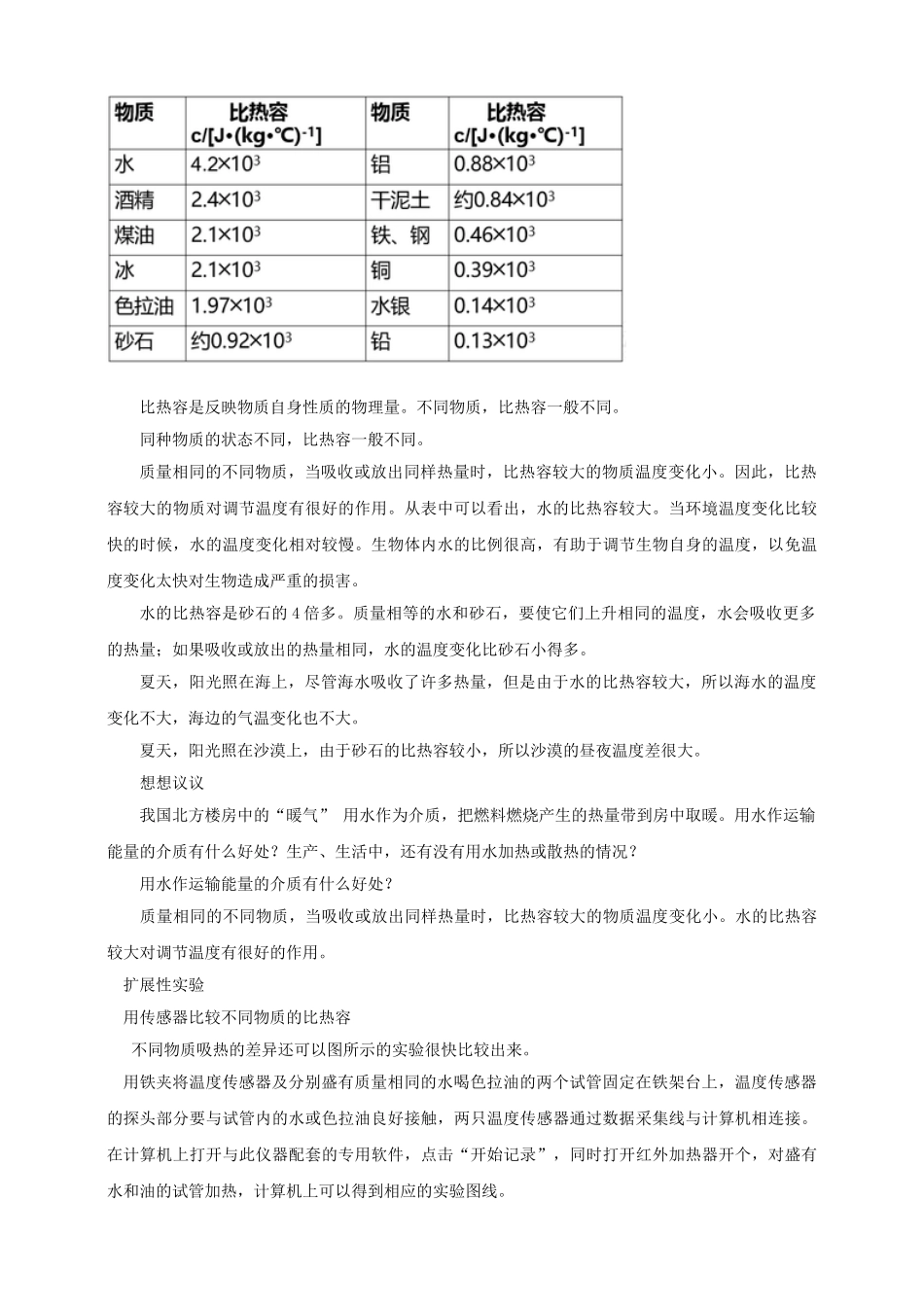 | 物质 | 比热容 $c/[J\cdot(kg\cdot°C)^{-1}]$ | 物质 | 比热容 $c/[J\cdot(kg\cdot°C)^{-1}]$ |
|---|---|---|---|
| 水 | $4.2\times10^3$ | 铝 | $0.88\times10^3$ |
| 酒精 | $2.4\times10^3$ | 干泥土 | 约$0.84\times10^3$ |
| 煤油 | $2.1\times10^3$ | 铁、钢 | $0.46\times10^3$ |
| 冰 | $2.1\times10^3$ | 铜 | $0.39\times10^3$ |
| 色拉油 | $1.97\times10^3$ | 水银 | $0.14\times10^3$ |
| 砂石 | 约$0.92\times10^3$ | 铅 | $0.13\times10^3$ |

比热容是反映物质自身性质的物理量。不同物质，比热容一般不同。

同种物质的状态不同，比热容一般不同。

质量相同的不同物质，当吸收或放出同样热量时，比热容较大的物质温度变化小。因此，比热容较大的物质对调节温度有很好的作用。从表中可以看出，水的比热容较大。当环境温度变化比较快的时候，水的温度变化相对较慢。生物体内水的比例很高，有助于调节生物自身的温度，以免温度变化太快对生物造成严重的损害。

水的比热容是砂石的 4 倍多。质量相等的水和砂石，要使它们上升相同的温度，水会吸收更多的热量；如果吸收或放出的热量相同，水的温度变化比砂石小得多。

夏天，阳光照在海上，尽管海水吸收了许多热量，但是由于水的比热容较大，所以海水的温度变化不大，海边的气温变化也不大。

夏天，阳光照在沙漠上，由于砂石的比热容较小，所以沙漠的昼夜温度差很大。

想想议议

我国北方楼房中的“暖气” 用水作为介质，把燃料燃烧产生的热量带到房中取暖。用水作运输能量的介质有什么好处？生产、生活中，还有没有用水加热或散热的情况？

用水作运输能量的介质有什么好处？

质量相同的不同物质，当吸收或放出同样热量时，比热容较大的物质温度变化小。水的比热容较大对调节温度有很好的作用。

扩展性实验

用传感器比较不同物质的比热容

不同物质吸热的差异还可以图所示的实验很快比较出来。

用铁夹将温度传感器及分别盛有质量相同的水喝色拉油的两个试管固定在铁架台上，温度传感器的探头部分要与试管内的水或色拉油良好接触，两只温度传感器通过数据采集线与计算机相连接。在计算机上打开与此仪器配套的专用软件，点击“开始记录”，同时打开红外加热器开个，对盛有水和油的试管加热，计算机上可以得到相应的实验图线。